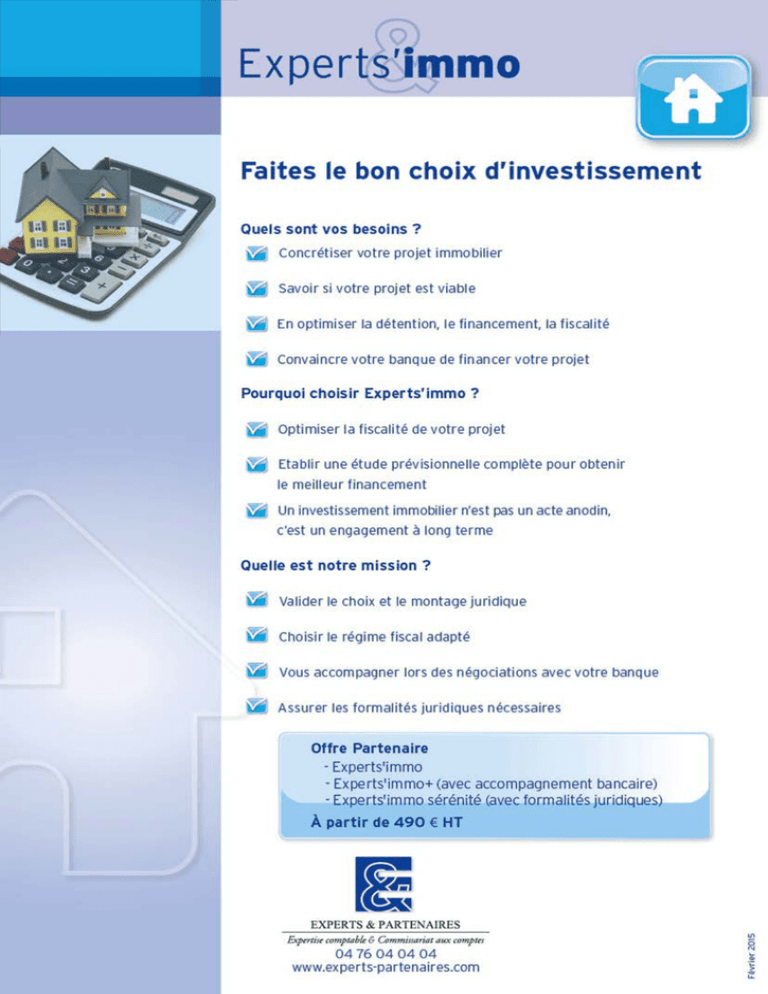 Experts'immo

Faites le bon choix d'investissement

Quels sont vos besoins ?

Concrétiser votre projet immobilier

Savoir si votre projet est viable

En optimiser la détention, le financement, la fiscalité

Convaincre votre banque de financer votre projet

Pourquoi choisir Experts'immo ?

Optimiser la fiscalité de votre projet

Etablir une étude prévisionnelle complète pour obtenir le meilleur financement

Un investissement immobilier n'est pas un acte anodin, c'est un engagement à long terme

Quelle est notre mission ?

Valider le choix et le montage juridique

Choisir le régime fiscal adapté

Vous accompagner lors des négociations avec votre banque

Assurer les formalités juridiques nécessaires

Offre Partenaire
- Experts'immo
- Experts'immo+ (avec accompagnement bancaire)
- Experts'immo sérénité (avec formalités juridiques)
À partir de 490 € HT

EXPERTS & PARTENAIRES
Expertise comptable & Commissariat aux comptes
04 76 04 04 04
www.experts-partenaires.com

Février 2015